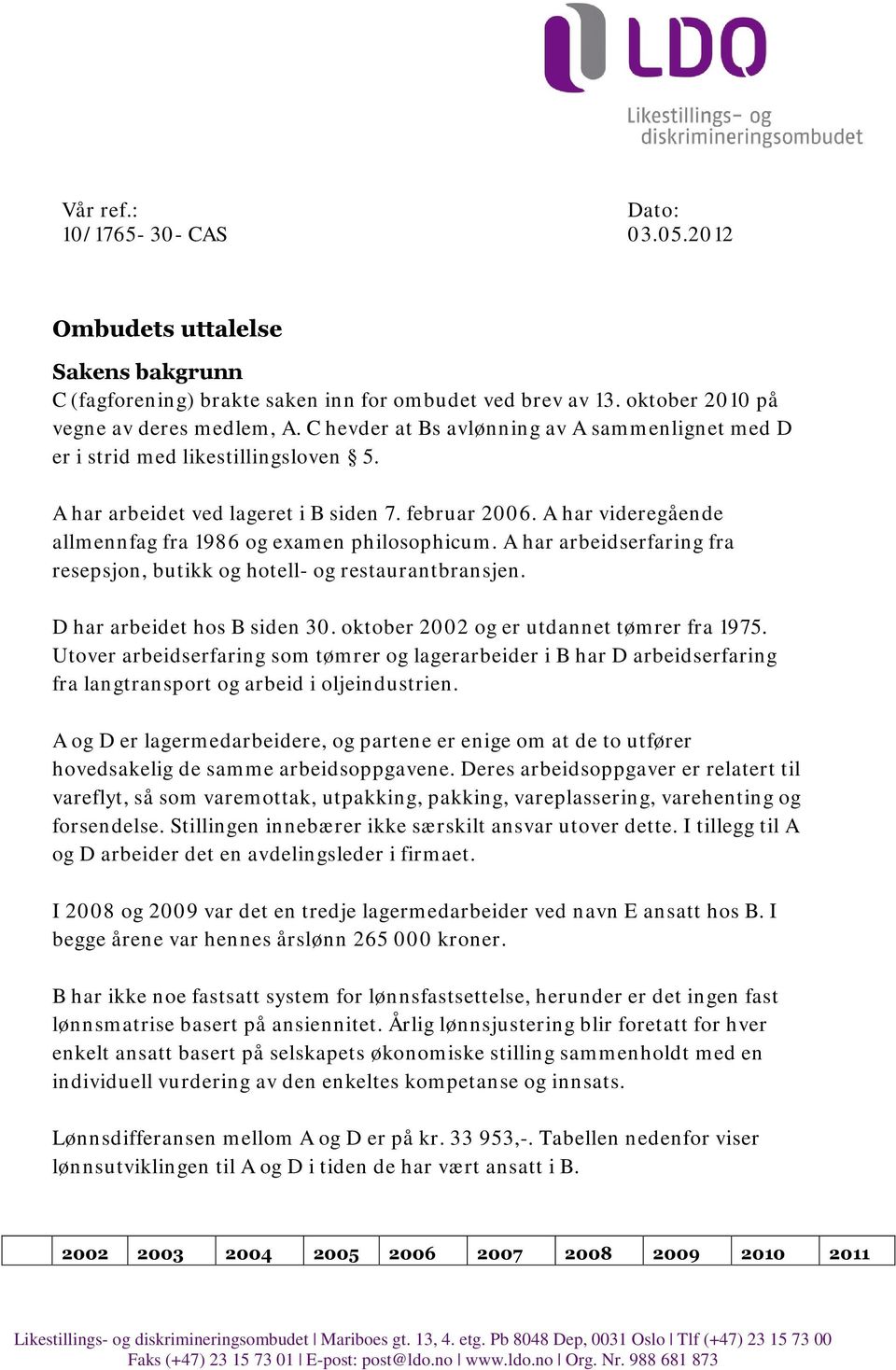 LDO
Likestillings- og diskrimineringsombudet

Vår ref.:
10/1765-30-CAS

Dato:
03.05.2012

Ombudets uttalelse

Sakens bakgrunn
C (fagforening) brakte saken inn for ombudet ved brev av 13. oktober 2010 på vegne av deres medlem, A. C hevder at Bs avlønning av A sammenlignet med D er i strid med likestillingsloven § 5.

A har arbeidet ved lageret i B siden 7. februar 2006. A har videregående allmennfag fra 1986 og examen philosophicum. A har arbeidserfaring fra resepsjon, butikk og hotell- og restaurantbransjen.

D har arbeidet hos B siden 30. oktober 2002 og er utdannet tømrer fra 1975. Utover arbeidserfaring som tømrer og lagerarbeider i B har D arbeidserfaring fra langtransport og arbeid i oljeindustrien.

A og D er lagermedarbeidere, og partene er enige om at de to utfører hovedsakelig de samme arbeidsoppgavene. Deres arbeidsoppgaver er relatert til vareflyt, så som varemottak, utpakking, pakking, vareplassering, varehenting og forsendelse. Stillingen innebærer ikke særskilt ansvar utover dette. I tillegg til A og D arbeider det en avdelingsleder i firmaet.

I 2008 og 2009 var det en tredje lagermedarbeider ved navn E ansatt hos B. I begge årene var hennes årslønn 265 000 kroner.

B har ikke noe fastsatt system for lønnsfastsettelse, herunder er det ingen fast lønnsmatrise basert på ansiennitet. Årlig lønnsjustering blir foretatt for hver enkelt ansatt basert på selskapets økonomiske stilling sammenholdt med en individuell vurdering av den enkeltes kompetanse og innsats.

Lønnsdifferansen mellom A og D er på kr. 33 953,-. Tabellen nedenfor viser lønnsutviklingen til A og D i tiden de har vært ansatt i B.

| | 2002 | 2003 | 2004 | 2005 | 2006 | 2007 | 2008 | 2009 | 2010 | 2011 |
|---|---|---|---|---|---|---|---|---|---|---|

Likestillings- og diskrimineringsombudet | Mariboes gt. 13, 4. etg. Pb 8048 Dep, 0031 Oslo | Tlf (+47) 23 15 73 00
Faks (+47) 23 15 73 01 | E-post: post@ldo.no | www.ldo.no | Org. Nr. 988 681 873